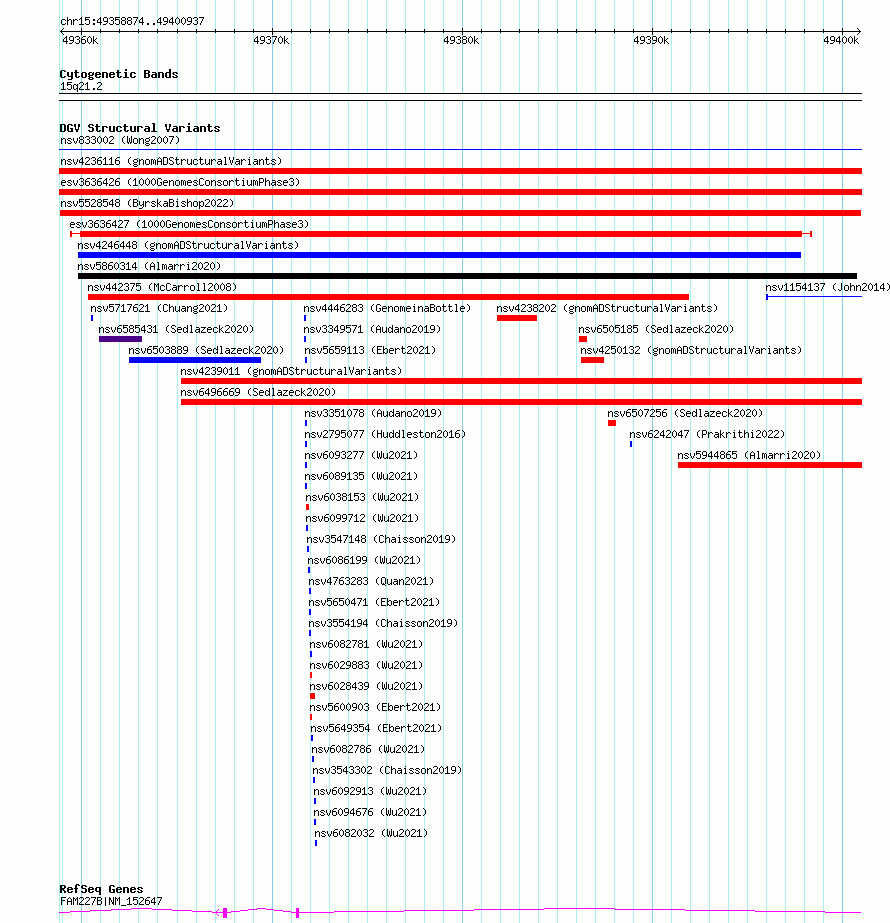 chr15:49358874..49400937

49360k 49370k 49380k 49390k 49400k

Cytogenetic Bands
15q21.2

DGV Structural Variants
nsv833002 (Wong2007)
nsv4236116 (gnomADStructuralVariants)
esv3636426 (1000GenomesConsortiumPhase3)
nsv5528548 (ByrskaBishop2022)
esv3636427 (1000GenomesConsortiumPhase3)
nsv4246448 (gnomADStructuralVariants)
nsv5860314 (Almarri2020)
nsv442375 (McCarroll2008)
nsv1154137 (John2014)
nsv5717621 (Chuang2021)
nsv4446283 (GenomeinaBottle)
nsv4238202 (gnomADStructuralVariants)
nsv6585431 (Sedlazeck2020)
nsv3349571 (Audano2019)
nsv6505185 (Sedlazeck2020)
nsv6503889 (Sedlazeck2020)
nsv5659113 (Ebert2021)
nsv4250132 (gnomADStructuralVariants)
nsv4239011 (gnomADStructuralVariants)
nsv6496669 (Sedlazeck2020)
nsv3351078 (Audano2019)
nsv6507256 (Sedlazeck2020)
nsv2795077 (Huddleston2016)
nsv6242047 (Prakrithi2022)
nsv6093277 (Wu2021)
nsv5944865 (Almarri2020)
nsv6089135 (Wu2021)
nsv6038153 (Wu2021)
nsv6099712 (Wu2021)
nsv3547148 (Chaisson2019)
nsv6086199 (Wu2021)
nsv4763283 (Quan2021)
nsv5650471 (Ebert2021)
nsv3554194 (Chaisson2019)
nsv6082781 (Wu2021)
nsv6029883 (Wu2021)
nsv6028439 (Wu2021)
nsv5600903 (Ebert2021)
nsv5649354 (Ebert2021)
nsv6082786 (Wu2021)
nsv3543302 (Chaisson2019)
nsv6092913 (Wu2021)
nsv6094676 (Wu2021)
nsv6082032 (Wu2021)

RefSeq Genes
FAM227B|NM_152647